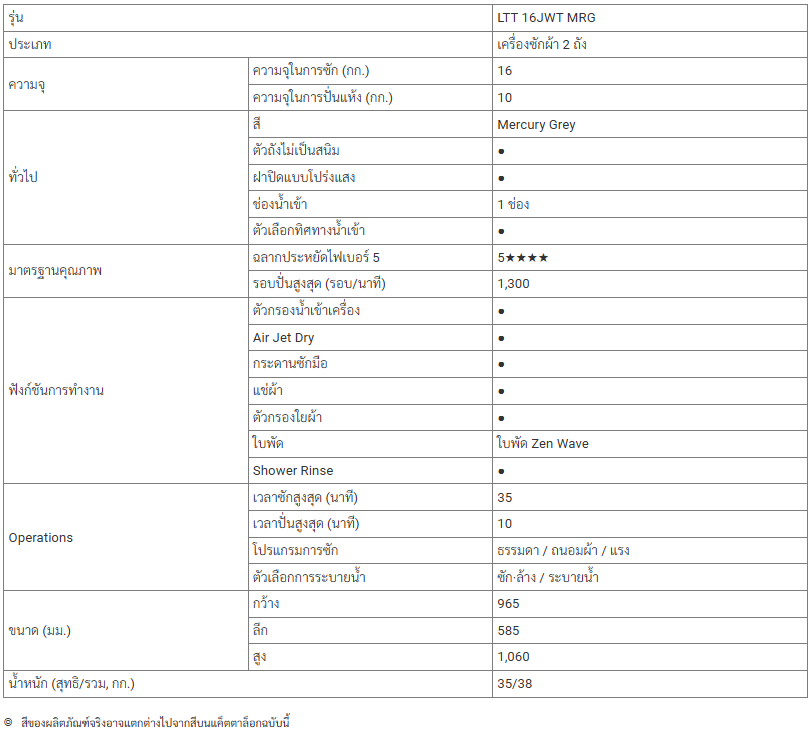 | รุ่น | | LTT 16JWT MRG |
|---|---|---|
| ประเภท | | เครื่องซักผ้า 2 ถัง |
| ความจุ | ความจุในการซัก (กก.) | 16 |
| | ความจุในการปั่นแห้ง (กก.) | 10 |
| ทั่วไป | สี | Mercury Grey |
| | ตัวถังไม่เป็นสนิม | • |
| | ฝาปิดแบบโปร่งแสง | • |
| | ช่องน้ำเข้า | 1 ช่อง |
| | ตัวเลือกทิศทางน้ำเข้า | • |
| มาตรฐานคุณภาพ | ฉลากประหยัดไฟเบอร์ 5 | 5★★★★ |
| | รอบปั่นสูงสุด (รอบ/นาที) | 1,300 |
| ฟังก์ชันการทำงาน | ตัวกรองน้ำเข้าเครื่อง | • |
| | Air Jet Dry | • |
| | กระดานซักมือ | • |
| | แช่ผ้า | • |
| | ตัวกรองใยผ้า | • |
| | ใบพัด | ใบพัด Zen Wave |
| | Shower Rinse | • |
| Operations | เวลาซักสูงสุด (นาที) | 35 |
| | เวลาปั่นสูงสุด (นาที) | 10 |
| | โปรแกรมการซัก | ธรรมดา / ถนอมผ้า / แรง |
| | ตัวเลือกการระบายน้ำ | ซัก·ล้าง / ระบายน้ำ |
| ขนาด (มม.) | กว้าง | 965 |
| | ลึก | 585 |
| | สูง | 1,060 |
| น้ำหนัก (สุทธิ/รวม, กก.) | | 35/38 |

© สีของผลิตภัณฑ์จริงอาจแตกต่างไปจากสีบนแค็ตตาล็อกฉบับนี้